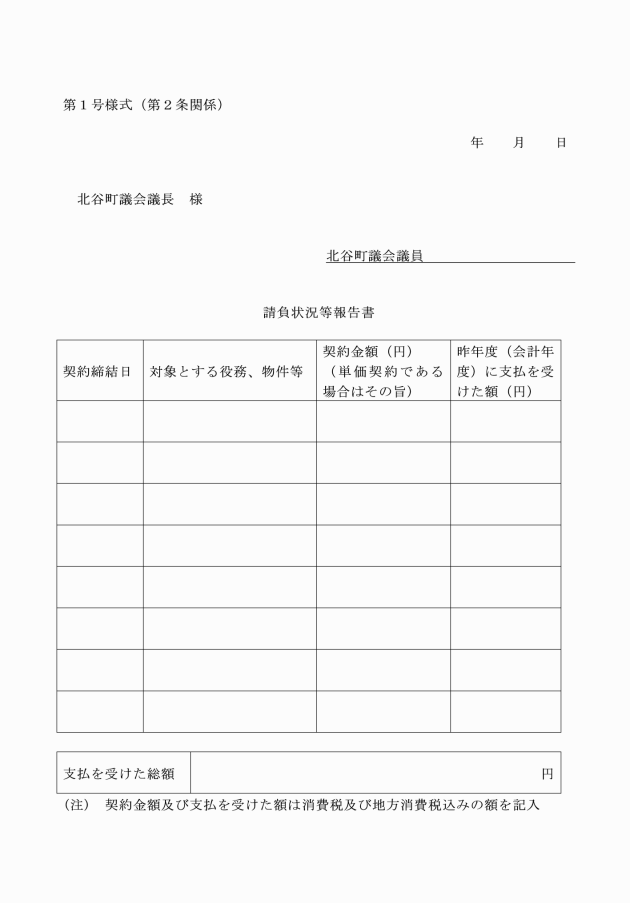 第１号様式（第２条関係）

年　　月　　日

北谷町議会議長　様

北谷町議会議員

請負状況等報告書

| 契約締結日 | 対象とする役務、物件等 | 契約金額（円）（単価契約である場合はその旨） | 昨年度（会計年度）に支払を受けた額（円） |
|---|---|---|---|
| | | | |
| | | | |
| | | | |
| | | | |
| | | | |
| | | | |
| | | | |
| | | | |

| 支払を受けた総額 | 円 |
|---|---|

（注）　契約金額及び支払を受けた額は消費税及び地方消費税込みの額を記入